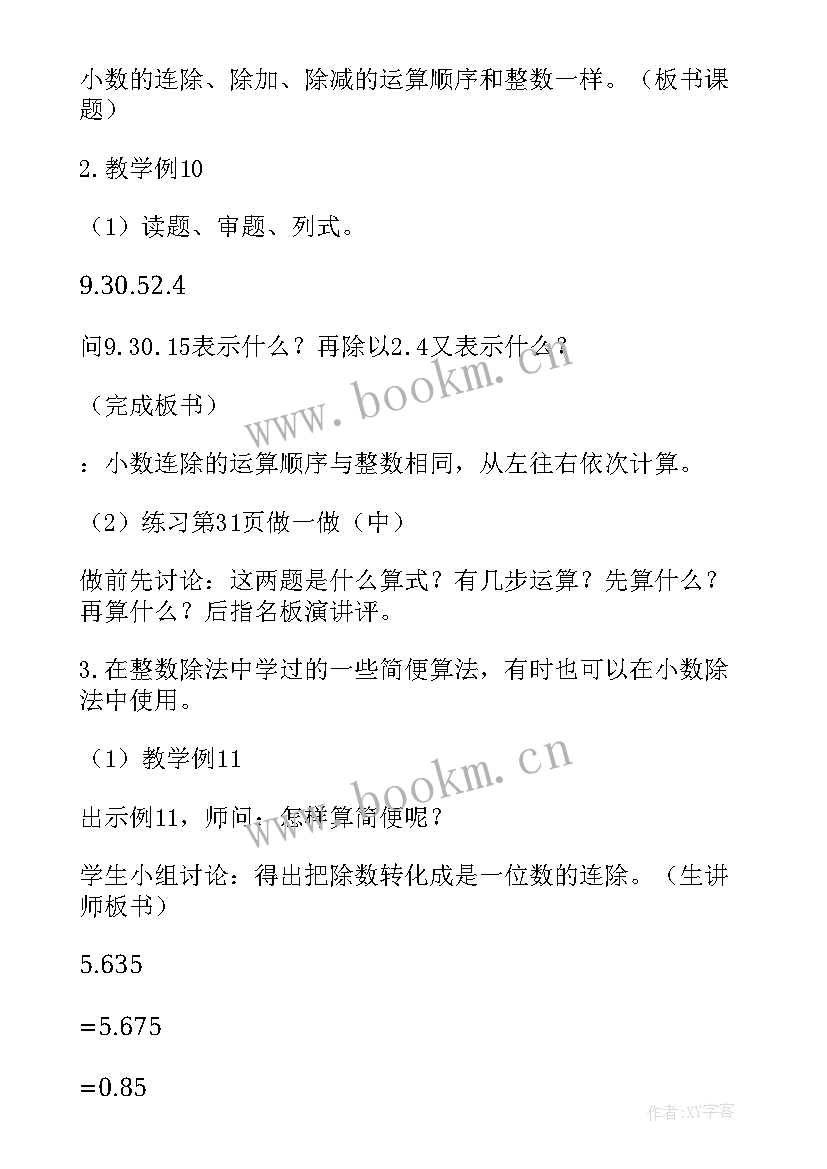 小数的连除、除加、除减的运算顺序和整数一样。（板书课题）

2.教学例10

（1）读题、审题、列式。

9.30.52.4

问9.30.15表示什么？再除以2.4又表示什么？

（完成板书）

：小数连除的运算顺序与整数相同，从左往右依次计算。

（2）练习第31页做一做（中）

做前先讨论：这两题是什么算式？有几步运算？先算什么？再算什么？后指名板演讲评。

3.在整数除法中学过的一些简便算法，有时也可以在小数除法中使用。

（1）教学例11

出示例11，师问：怎样算简便呢？

学生小组讨论：得出把除数转化成是一位数的连除。（生讲师板书）

5.635

=5.675

=0.85

www.bookm.cn

www.bookm.cn

作者：XY字客